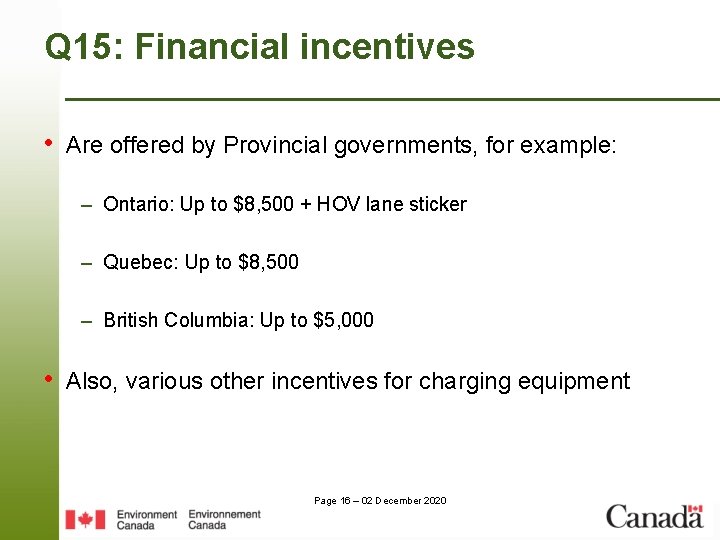 Q15: Financial incentives

• Are offered by Provincial governments, for example:

– Ontario: Up to \$8,500 + HOV lane sticker

– Quebec: Up to \$8,500

– British Columbia: Up to \$5,000

• Also, various other incentives for charging equipment

Page 16 – 02 December 2020

Environment Canada Environnement Canada

Canada